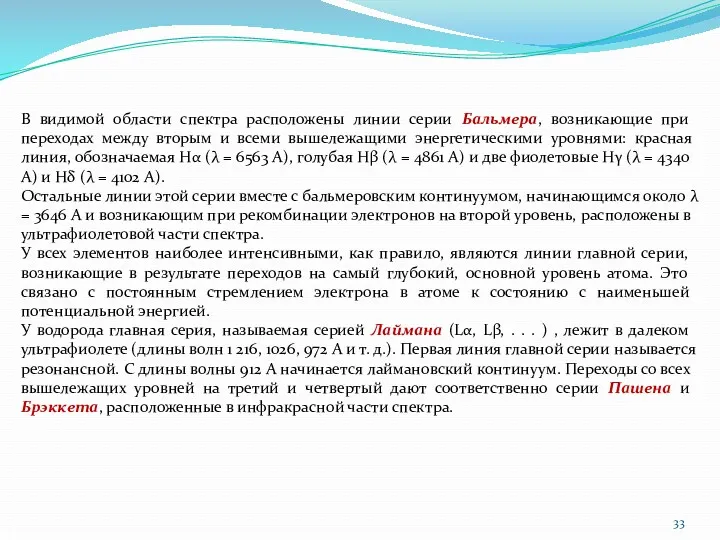 В видимой области спектра расположены линии серии Бальмера, возникающие при переходах между вторым и всеми вышележащими энергетическими уровнями: красная линия, обозначаемая Hα (λ = 6563 А), голубая Hβ (λ = 4861 А) и две фиолетовые Hγ (λ = 4340 А) и Hδ (λ = 4102 А).
Остальные линии этой серии вместе с бальмеровским континуумом, начинающимся около λ = 3646 А и возникающим при рекомбинации электронов на второй уровень, расположены в ультрафиолетовой части спектра.
У всех элементов наиболее интенсивными, как правило, являются линии главной серии, возникающие в результате переходов на самый глубокий, основной уровень атома. Это связано с постоянным стремлением электрона в атоме к состоянию с наименьшей потенциальной энергией.
У водорода главная серия, называемая серией Лаймана (Lα, Lβ, . . . ) , лежит в далеком ультрафиолете (длины волн 1 216, 1026, 972 А и т. д.). Первая линия главной серии называется резонансной. С длины волны 912 А начинается лаймановский континуум. Переходы со всех вышележащих уровней на третий и четвертый дают соответственно серии Пашена и Брэккета, расположенные в инфракрасной части спектра.

33